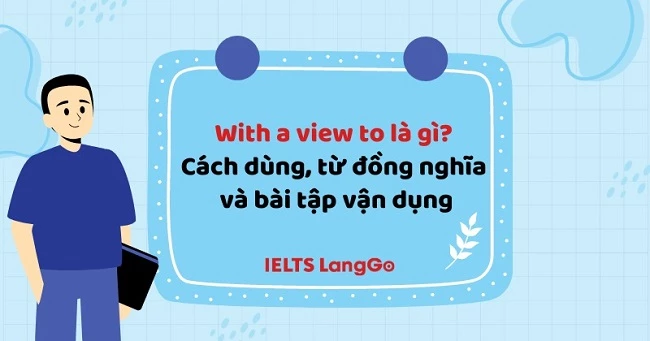 With a view to là gì?
Cách dùng, từ đồng nghĩa và bài tập vận dụng

IELTS LangGo